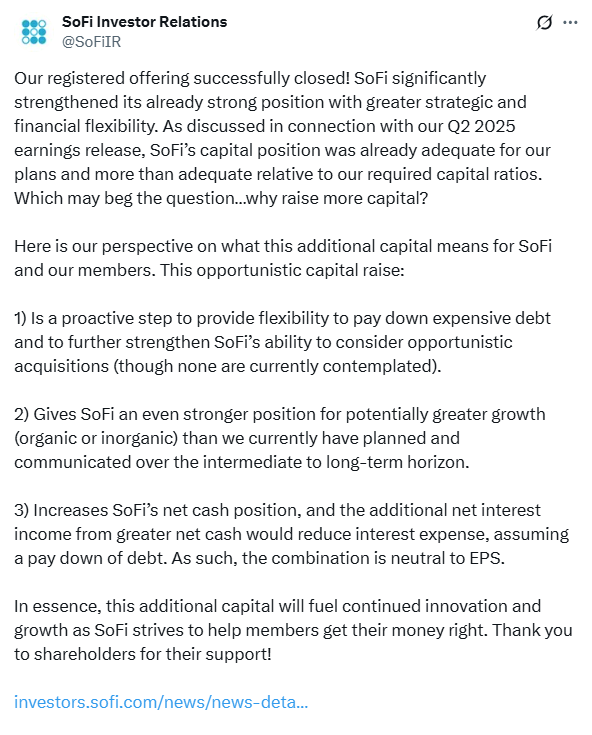 SoFi Investor Relations
@SoFiIR

Our registered offering successfully closed! SoFi significantly strengthened its already strong position with greater strategic and financial flexibility. As discussed in connection with our Q2 2025 earnings release, SoFi's capital position was already adequate for our plans and more than adequate relative to our required capital ratios. Which may beg the question...why raise more capital?

Here is our perspective on what this additional capital means for SoFi and our members. This opportunistic capital raise:

1) Is a proactive step to provide flexibility to pay down expensive debt and to further strengthen SoFi's ability to consider opportunistic acquisitions (though none are currently contemplated).

2) Gives SoFi an even stronger position for potentially greater growth (organic or inorganic) than we currently have planned and communicated over the intermediate to long-term horizon.

3) Increases SoFi's net cash position, and the additional net interest income from greater net cash would reduce interest expense, assuming a pay down of debt. As such, the combination is neutral to EPS.

In essence, this additional capital will fuel continued innovation and growth as SoFi strives to help members get their money right. Thank you to shareholders for their support!

investors.sofi.com/news/news-deta...